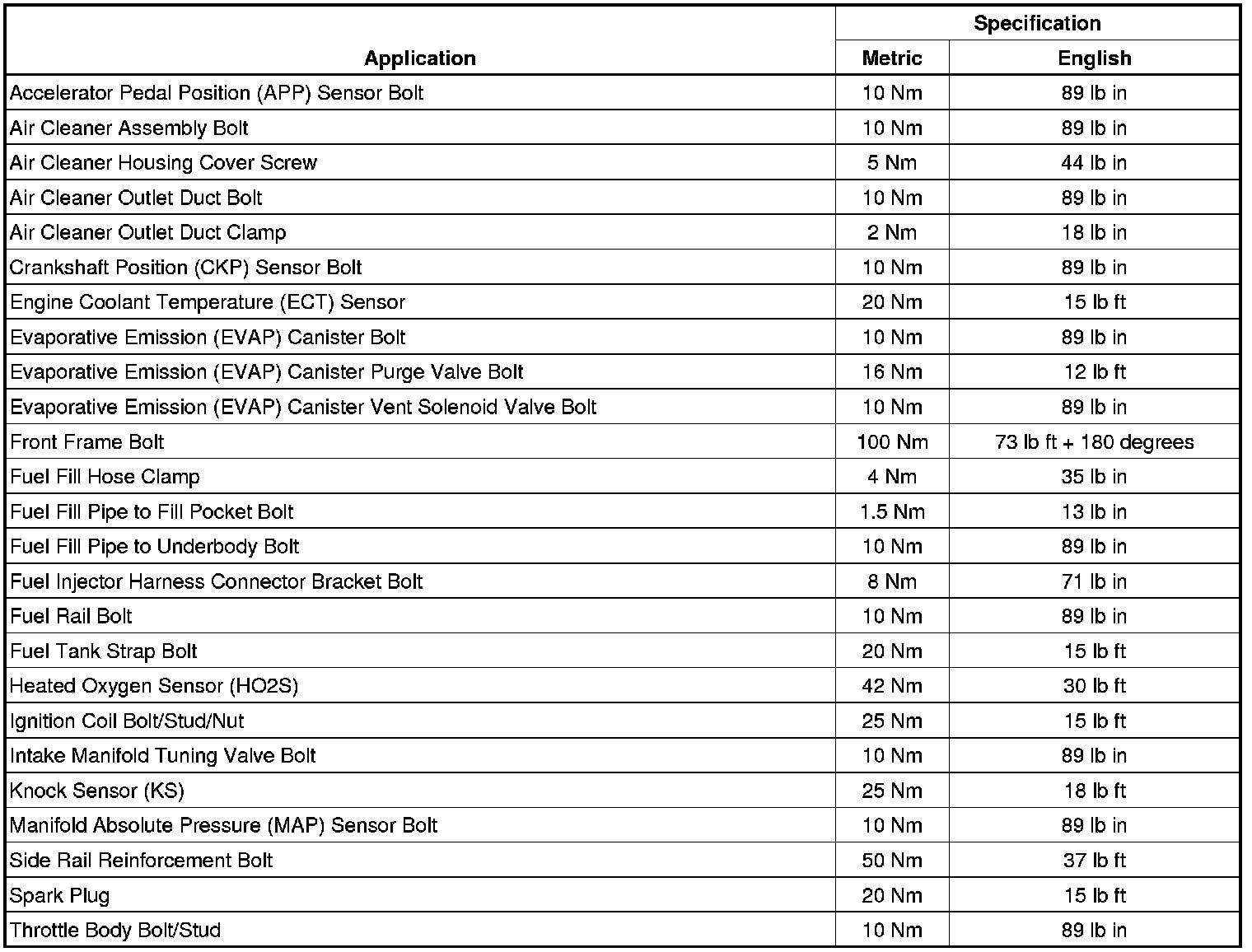 | Application | Specification Metric | Specification English |
|---|---|---|
| Accelerator Pedal Position (APP) Sensor Bolt | 10 Nm | 89 lb in |
| Air Cleaner Assembly Bolt | 10 Nm | 89 lb in |
| Air Cleaner Housing Cover Screw | 5 Nm | 44 lb in |
| Air Cleaner Outlet Duct Bolt | 10 Nm | 89 lb in |
| Air Cleaner Outlet Duct Clamp | 2 Nm | 18 lb in |
| Crankshaft Position (CKP) Sensor Bolt | 10 Nm | 89 lb in |
| Engine Coolant Temperature (ECT) Sensor | 20 Nm | 15 lb ft |
| Evaporative Emission (EVAP) Canister Bolt | 10 Nm | 89 lb in |
| Evaporative Emission (EVAP) Canister Purge Valve Bolt | 16 Nm | 12 lb ft |
| Evaporative Emission (EVAP) Canister Vent Solenoid Valve Bolt | 10 Nm | 89 lb in |
| Front Frame Bolt | 100 Nm | 73 lb ft + 180 degrees |
| Fuel Fill Hose Clamp | 4 Nm | 35 lb in |
| Fuel Fill Pipe to Fill Pocket Bolt | 1.5 Nm | 13 lb in |
| Fuel Fill Pipe to Underbody Bolt | 10 Nm | 89 lb in |
| Fuel Injector Harness Connector Bracket Bolt | 8 Nm | 71 lb in |
| Fuel Rail Bolt | 10 Nm | 89 lb in |
| Fuel Tank Strap Bolt | 20 Nm | 15 lb ft |
| Heated Oxygen Sensor (HO2S) | 42 Nm | 30 lb ft |
| Ignition Coil Bolt/Stud/Nut | 25 Nm | 15 lb ft |
| Intake Manifold Tuning Valve Bolt | 10 Nm | 89 lb in |
| Knock Sensor (KS) | 25 Nm | 18 lb ft |
| Manifold Absolute Pressure (MAP) Sensor Bolt | 10 Nm | 89 lb in |
| Side Rail Reinforcement Bolt | 50 Nm | 37 lb ft |
| Spark Plug | 20 Nm | 15 lb ft |
| Throttle Body Bolt/Stud | 10 Nm | 89 lb in |